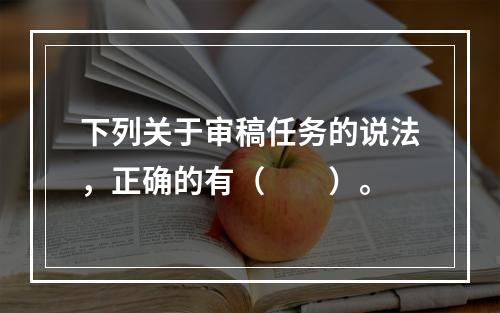 下列关于审稿任务的说法，正确的有（　　）。